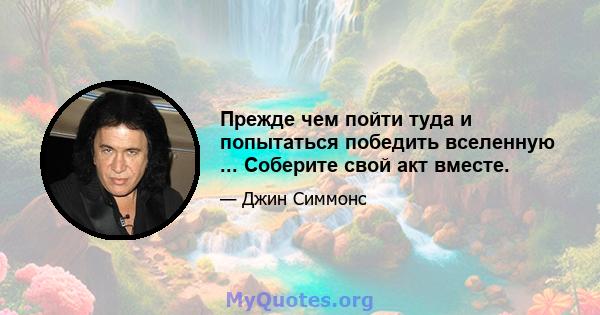 Прежде чем пойти туда и попытаться победить вселенную ... Соберите свой акт вместе.

— Джин Симмонс

MyQuotes.org